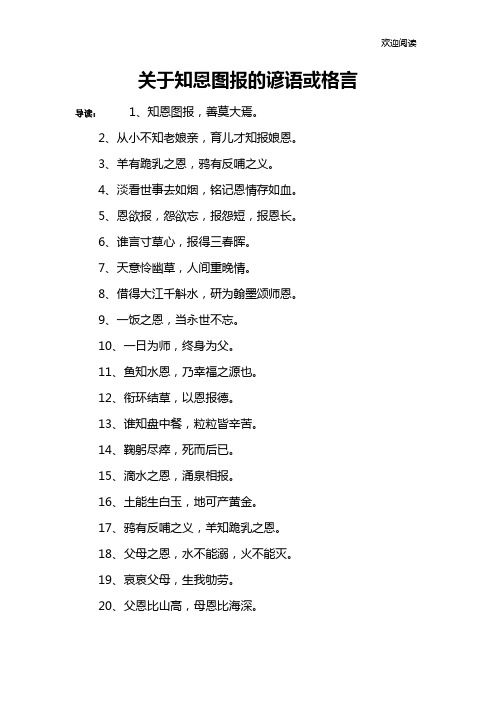 欢迎阅读

关于知恩图报的谚语或格言

导读： 1、知恩图报，善莫大焉。

2、从小不知老娘亲，育儿才知报娘恩。

3、羊有跪乳之恩，鸦有反哺之义。

4、淡看世事去如烟，铭记恩情存如血。

5、恩欲报，怨欲忘，报怨短，报恩长。

6、谁言寸草心，报得三春晖。

7、天意怜幽草，人间重晚情。

8、借得大江千斛水，研为翰墨颂师恩。

9、一饭之恩，当永世不忘。

10、一日为师，终身为父。

11、鱼知水恩，乃幸福之源也。

12、衔环结草，以恩报德。

13、谁知盘中餐，粒粒皆辛苦。

14、鞠躬尽瘁，死而后已。

15、滴水之恩，涌泉相报。

16、土能生白玉，地可产黄金。

17、鸦有反哺之义，羊知跪乳之恩。

18、父母之恩，水不能溺，火不能灭。

19、哀哀父母，生我劬劳。

20、父恩比山高，母恩比海深。